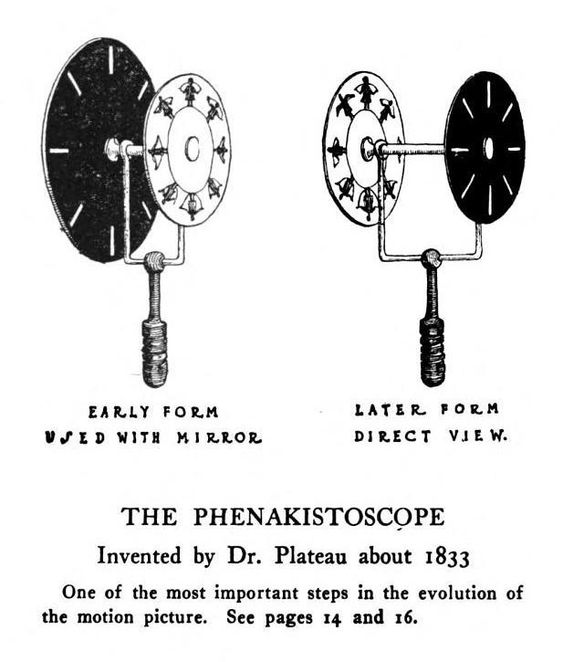 EARLY FORM
USED WITH MIRROR

LATER FORM
DIRECT VIEW.

THE PHENAKISTOSCOPE

Invented by Dr. Plateau about 1833

One of the most important steps in the evolution of the motion picture. See pages 14 and 16.